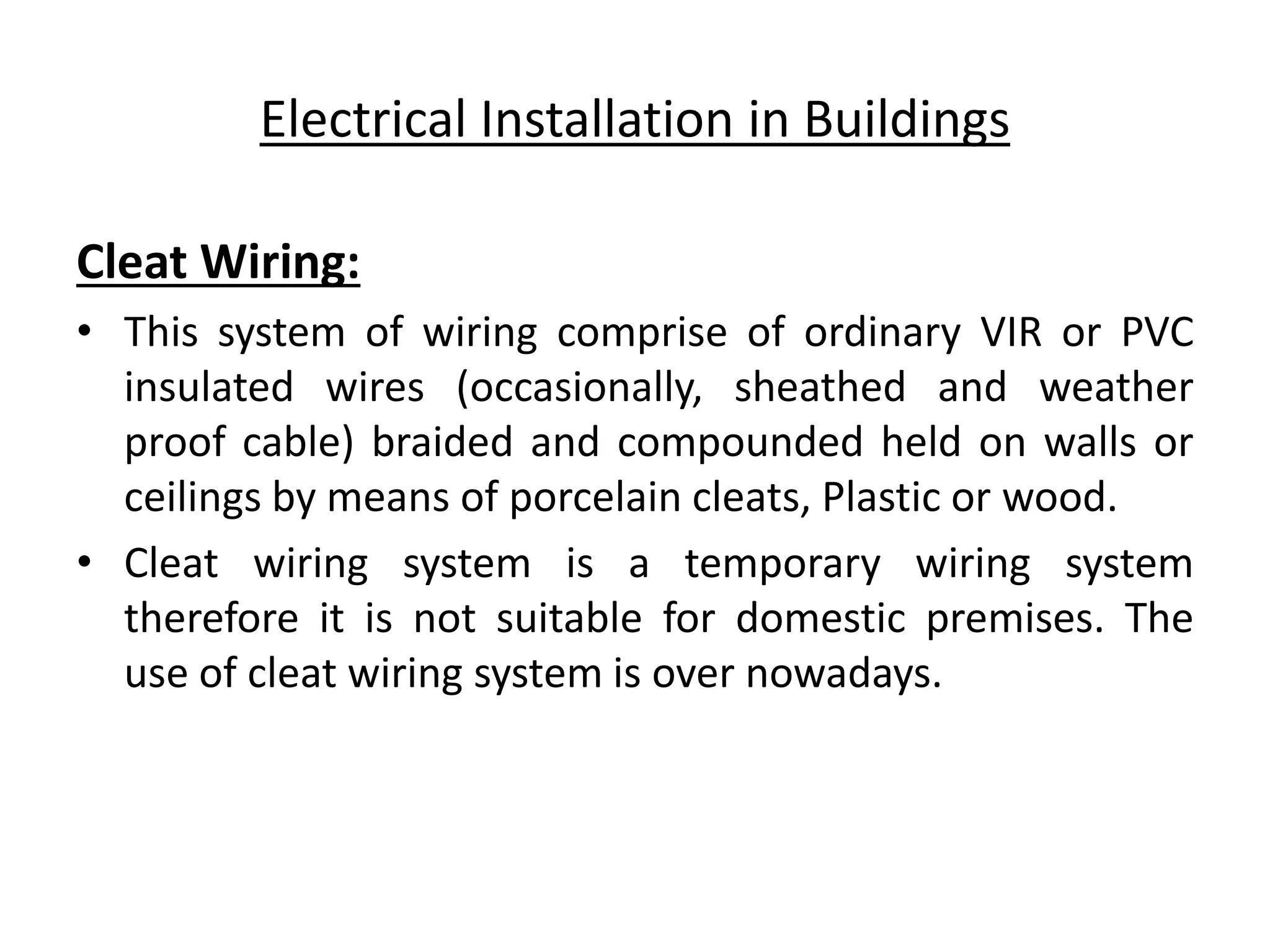 Electrical Installation in Buildings

Cleat Wiring:

• This system of wiring comprise of ordinary VIR or PVC insulated wires (occasionally, sheathed and weather proof cable) braided and compounded held on walls or ceilings by means of porcelain cleats, Plastic or wood.

• Cleat wiring system is a temporary wiring system therefore it is not suitable for domestic premises. The use of cleat wiring system is over nowadays.